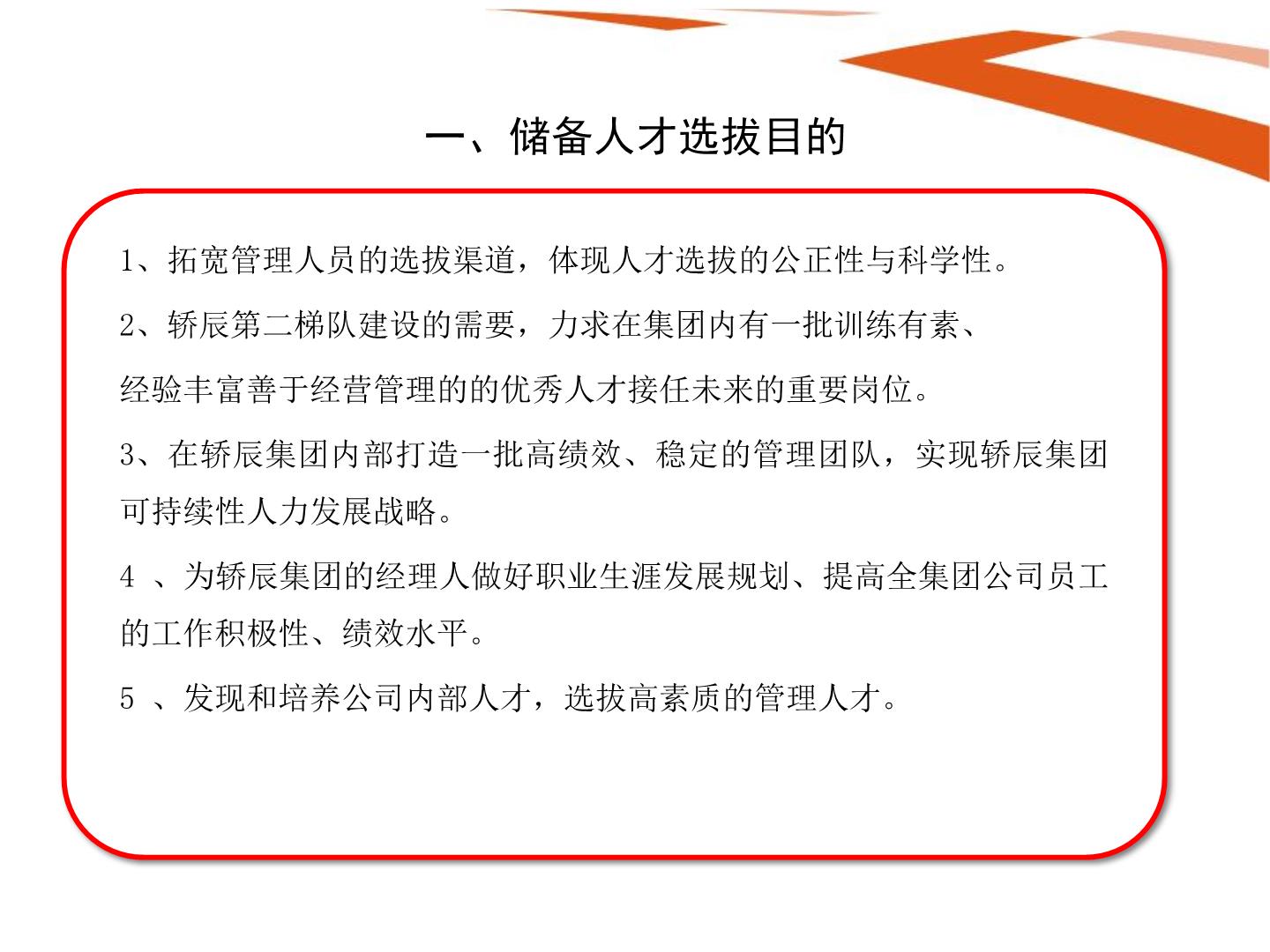 一、储备人才选拔目的

1、拓宽管理人员的选拔渠道，体现人才选拔的公正性与科学性。

2、轿辰第二梯队建设的需要，力求在集团内有一批训练有素、经验丰富善于经营管理的的优秀人才接任未来的重要岗位。

3、在轿辰集团内部打造一批高绩效、稳定的管理团队，实现轿辰集团可持续性人力发展战略。

4 、为轿辰集团的经理人做好职业生涯发展规划、提高全集团公司员工的工作积极性、绩效水平。

5 、发现和培养公司内部人才，选拔高素质的管理人才。